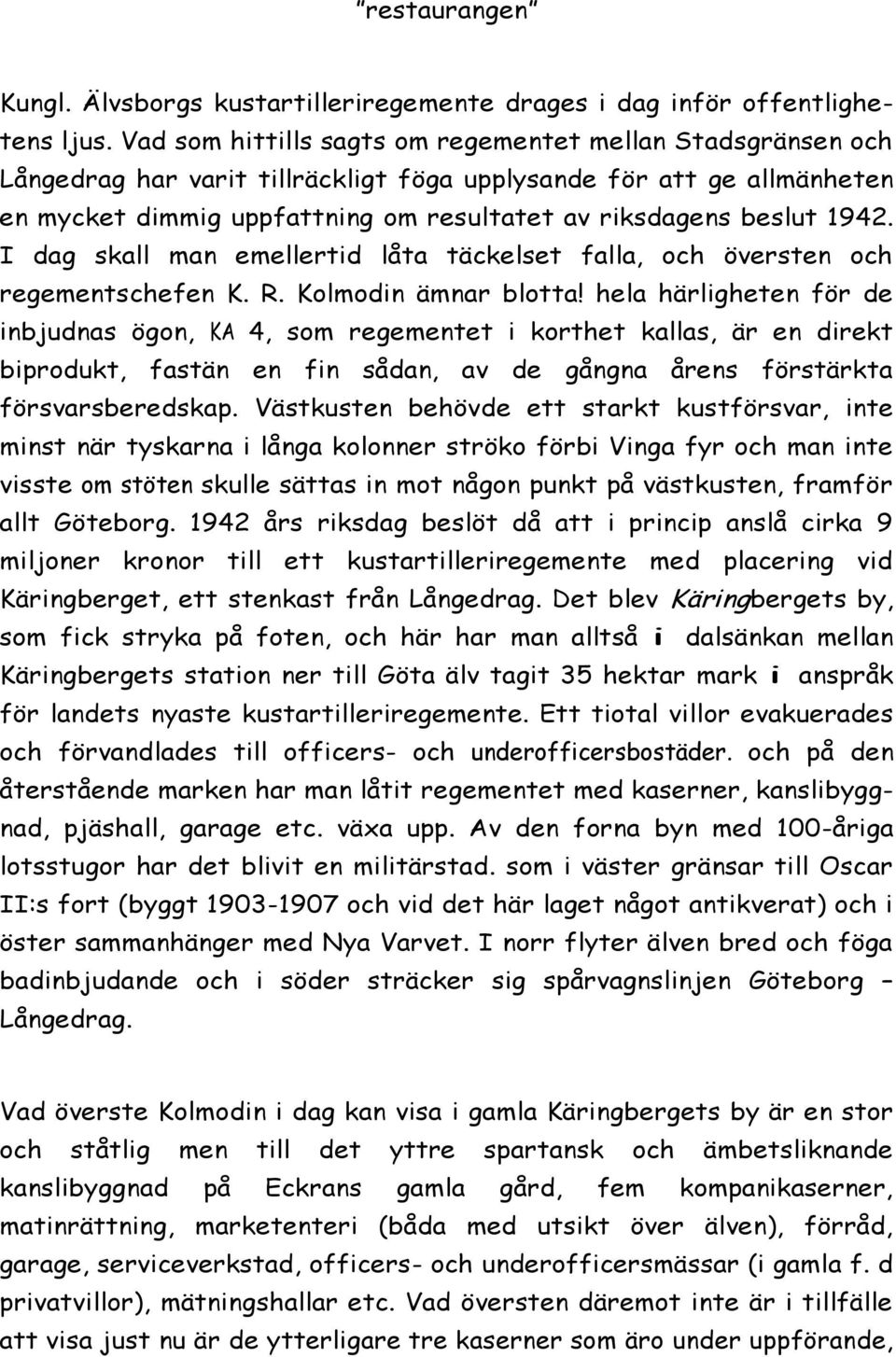 "restaurangen"

Kungl. Älvsborgs kustartilleriregemente drages i dag inför offentlighetens ljus. Vad som hittills sagts om regementet mellan Stadsgränsen och Långedrag har varit tillräckligt föga upplysande för att ge allmänheten en mycket dimmig uppfattning om resultatet av riksdagens beslut 1942. I dag skall man emellertid låta täckelset falla, och översten och regementschefen K. R. Kolmodin ämnar blotta! hela härligheten för de inbjudnas ögon, KA 4, som regementet i korthet kallas, är en direkt biprodukt, fastän en fin sådan, av de gångna årens förstärkta försvarsberedskap. Västkusten behövde ett starkt kustförsvar, inte minst när tyskarna i långa kolonner ströko förbi Vinga fyr och man inte visste om stöten skulle sättas in mot någon punkt på västkusten, framför allt Göteborg. 1942 års riksdag beslöt då att i princip anslå cirka 9 miljoner kronor till ett kustartilleriregemente med placering vid Käringberget, ett stenkast från Långedrag. Det blev Käringbergets by, som fick stryka på foten, och här har man alltså i dalsänkan mellan Käringbergets station ner till Göta älv tagit 35 hektar mark i anspråk för landets nyaste kustartilleriregemente. Ett tiotal villor evakuerades och förvandlades till officers- och underofficersbostäder. och på den återstående marken har man låtit regementet med kaserner, kanslibyggnad, pjäshall, garage etc. växa upp. Av den forna byn med 100-åriga lotsstugor har det blivit en militärstad. som i väster gränsar till Oscar II:s fort (byggt 1903-1907 och vid det här laget något antikverat) och i öster sammanhänger med Nya Varvet. I norr flyter älven bred och föga badinbjudande och i söder sträcker sig spårvagnslinjen Göteborg – Långedrag.

Vad överste Kolmodin i dag kan visa i gamla Käringbergets by är en stor och ståtlig men till det yttre spartansk och ämbetsliknande kanslibyggnad på Eckrans gamla gård, fem kompanikaserner, matinrättning, marketenteri (båda med utsikt över älven), förråd, garage, serviceverkstad, officers- och underofficersmässar (i gamla f. d privatvillor), mätningshallar etc. Vad översten däremot inte är i tillfälle att visa just nu är de ytterligare tre kaserner som äro under uppförande.